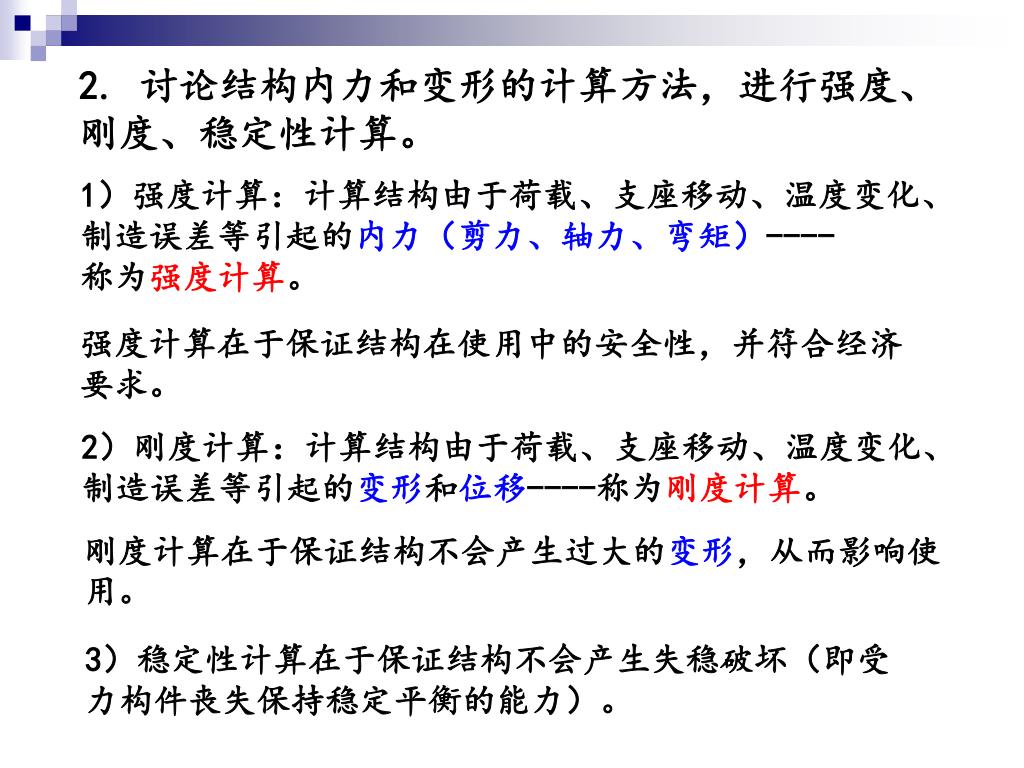 2. 讨论结构内力和变形的计算方法，进行强度、刚度、稳定性计算。

1）强度计算：计算结构由于荷载、支座移动、温度变化、制造误差等引起的内力（剪力、轴力、弯矩）----称为强度计算。

强度计算在于保证结构在使用中的安全性，并符合经济要求。

2）刚度计算：计算结构由于荷载、支座移动、温度变化、制造误差等引起的变形和位移----称为刚度计算。

刚度计算在于保证结构不会产生过大的变形，从而影响使用。

3）稳定性计算在于保证结构不会产生失稳破坏（即受力构件丧失保持稳定平衡的能力）。